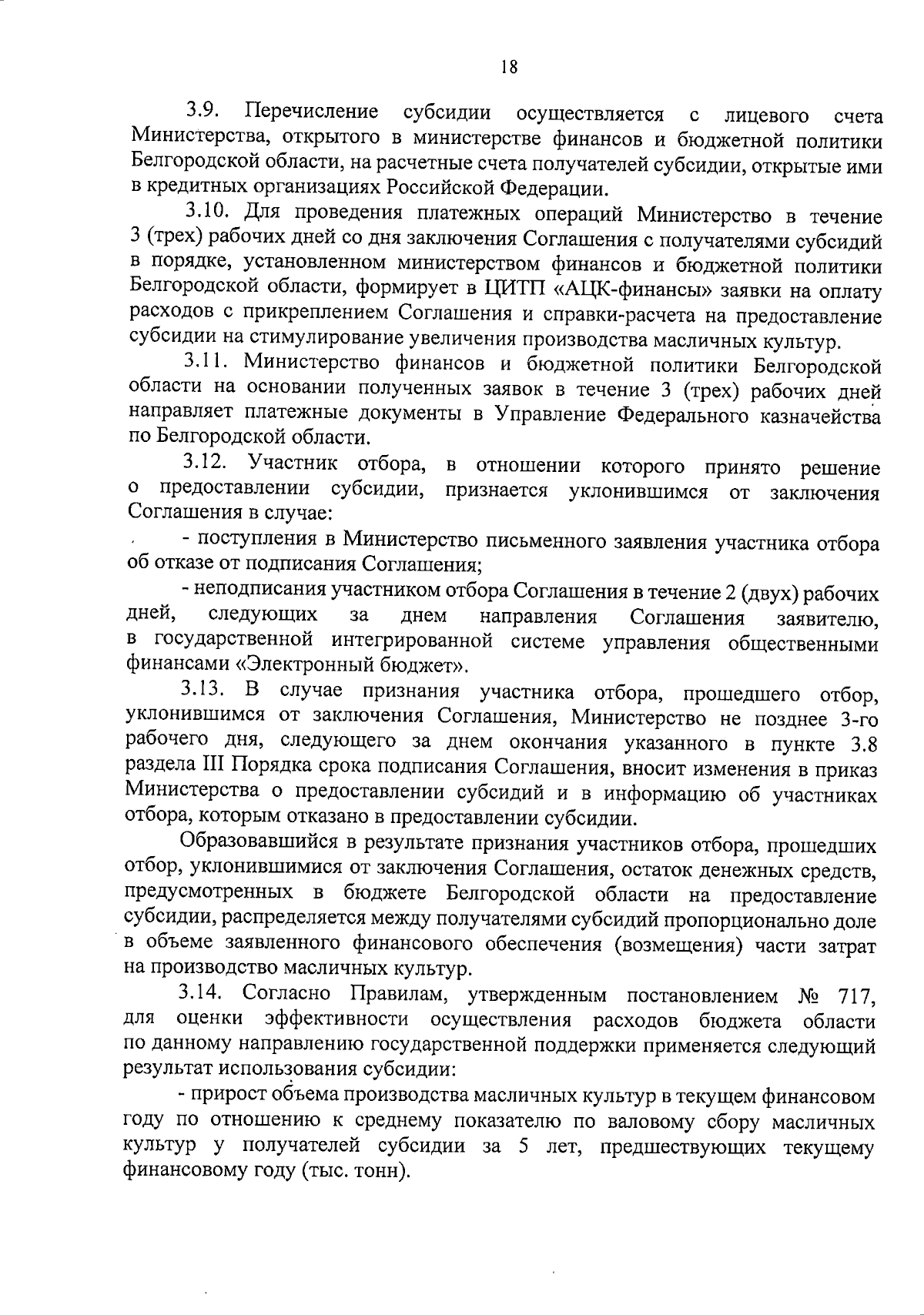 18

3.9. Перечисление субсидии осуществляется с лицевого счета Министерства, открытого в министерстве финансов и бюджетной политики Белгородской области, на расчетные счета получателей субсидии, открытые ими в кредитных организациях Российской Федерации.

3.10. Для проведения платежных операций Министерство в течение 3 (трех) рабочих дней со дня заключения Соглашения с получателями субсидий в порядке, установленном министерством финансов и бюджетной политики Белгородской области, формирует в ЦИТП «АЦК-финансы» заявки на оплату расходов с прикреплением Соглашения и справки-расчета на предоставление субсидии на стимулирование увеличения производства масличных культур.

3.11. Министерство финансов и бюджетной политики Белгородской области на основании полученных заявок в течение 3 (трех) рабочих дней направляет платежные документы в Управление Федерального казначейства по Белгородской области.

3.12. Участник отбора, в отношении которого принято решение о предоставлении субсидии, признается уклонившимся от заключения Соглашения в случае:

- поступления в Министерство письменного заявления участника отбора об отказе от подписания Соглашения;

- неподписания участником отбора Соглашения в течение 2 (двух) рабочих дней, следующих за днем направления Соглашения заявителю, в государственной интегрированной системе управления общественными финансами «Электронный бюджет».

3.13. В случае признания участника отбора, прошедшего отбор, уклонившимся от заключения Соглашения, Министерство не позднее 3-го рабочего дня, следующего за днем окончания указанного в пункте 3.8 раздела III Порядка срока подписания Соглашения, вносит изменения в приказ Министерства о предоставлении субсидий и в информацию об участниках отбора, которым отказано в предоставлении субсидии.

Образовавшийся в результате признания участников отбора, прошедших отбор, уклонившимися от заключения Соглашения, остаток денежных средств, предусмотренных в бюджете Белгородской области на предоставление субсидии, распределяется между получателями субсидий пропорционально доле в объеме заявленного финансового обеспечения (возмещения) части затрат на производство масличных культур.

3.14. Согласно Правилам, утвержденным постановлением № 717, для оценки эффективности осуществления расходов бюджета области по данному направлению государственной поддержки применяется следующий результат использования субсидии:

- прирост объема производства масличных культур в текущем финансовом году по отношению к среднему показателю по валовому сбору масличных культур у получателей субсидии за 5 лет, предшествующих текущему финансовому году (тыс. тонн).